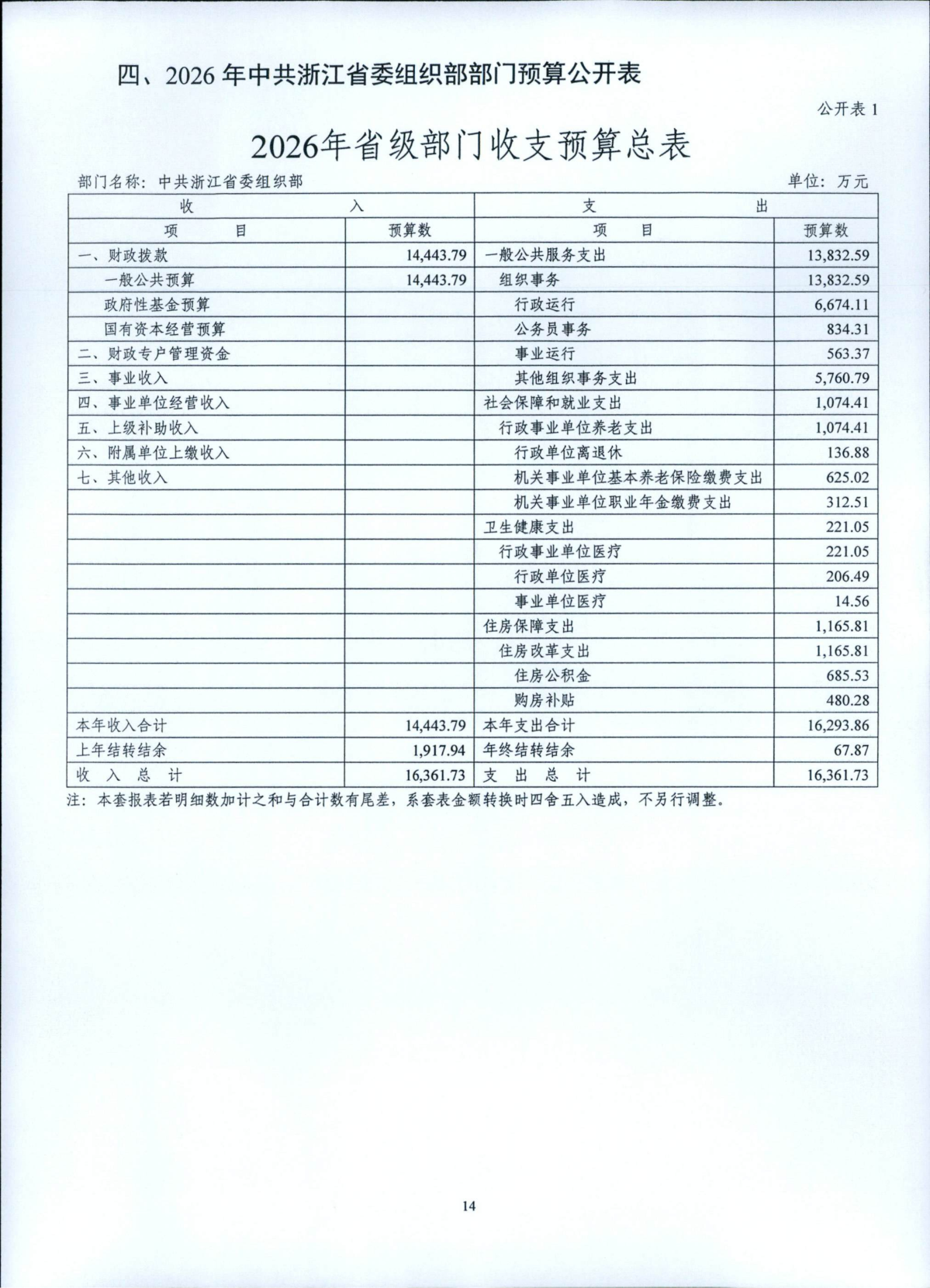 四、2026 年中共浙江省委组织部部门预算公开表

公开表 1

2026年省级部门收支预算总表

部门名称：中共浙江省委组织部

单位：万元

| 收 入 | | 支 出 | |
|---|---|---|---|
| 项 目 | 预算数 | 项 目 | 预算数 |
| 一、财政拨款 | 14,443.79 | 一般公共服务支出 | 13,832.59 |
| 一般公共预算 | 14,443.79 | 组织事务 | 13,832.59 |
| 政府性基金预算 | | 行政运行 | 6,674.11 |
| 国有资本经营预算 | | 公务员事务 | 834.31 |
| 二、财政专户管理资金 | | 事业运行 | 563.37 |
| 三、事业收入 | | 其他组织事务支出 | 5,760.79 |
| 四、事业单位经营收入 | | 社会保障和就业支出 | 1,074.41 |
| 五、上级补助收入 | | 行政事业单位养老支出 | 1,074.41 |
| 六、附属单位上缴收入 | | 行政单位离退休 | 136.88 |
| 七、其他收入 | | 机关事业单位基本养老保险缴费支出 | 625.02 |
| | | 机关事业单位职业年金缴费支出 | 312.51 |
| | | 卫生健康支出 | 221.05 |
| | | 行政事业单位医疗 | 221.05 |
| | | 行政单位医疗 | 206.49 |
| | | 事业单位医疗 | 14.56 |
| | | 住房保障支出 | 1,165.81 |
| | | 住房改革支出 | 1,165.81 |
| | | 住房公积金 | 685.53 |
| | | 购房补贴 | 480.28 |
| 本年收入合计 | 14,443.79 | 本年支出合计 | 16,293.86 |
| 上年结转结余 | 1,917.94 | 年终结转结余 | 67.87 |
| 收 入 总 计 | 16,361.73 | 支 出 总 计 | 16,361.73 |

注：本套报表若明细数加计之和与合计数有尾差，系套表金额转换时四舍五入造成，不另行调整。

14